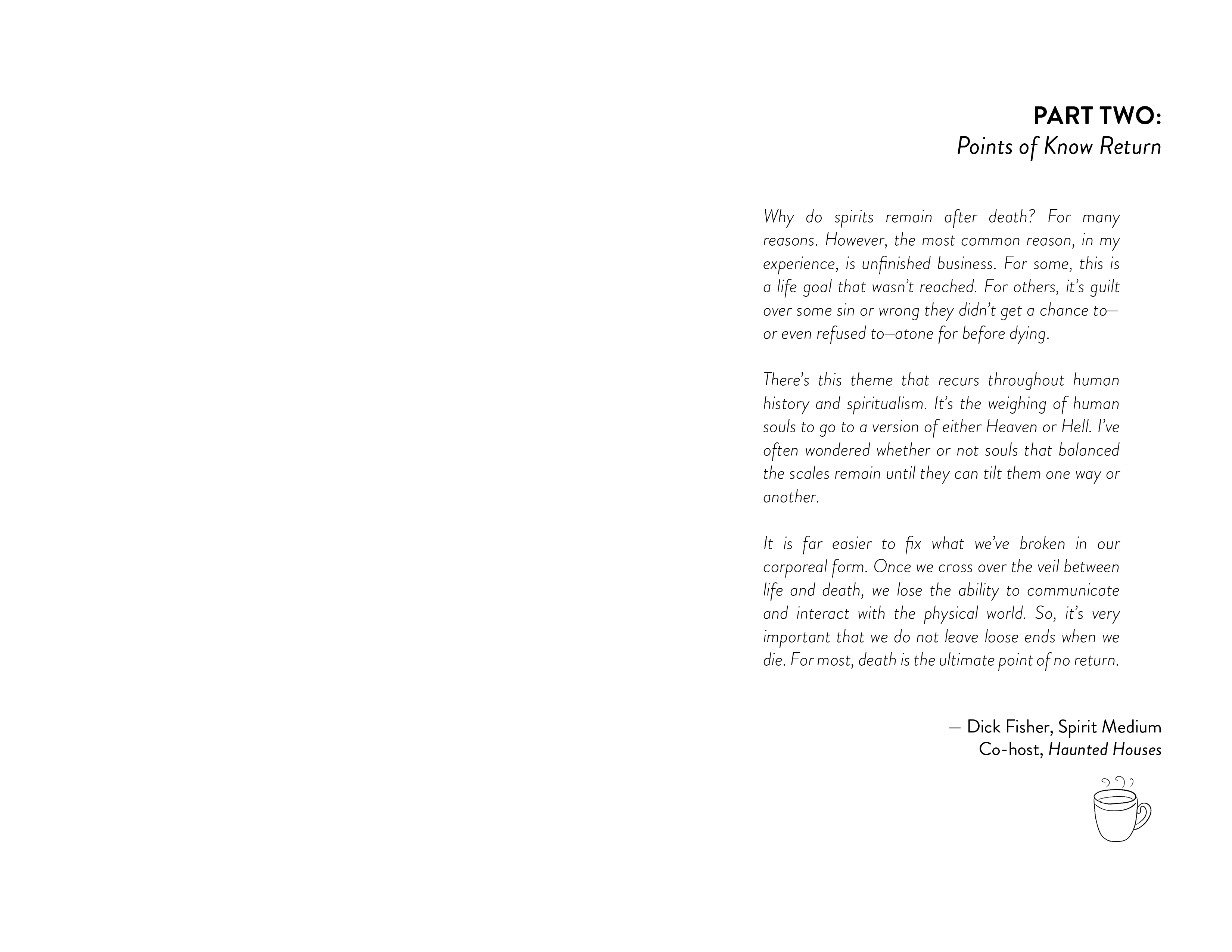 PART TWO:
Points of Know Return

Why do spirits remain after death? For many reasons. However, the most common reason, in my experience, is unfinished business. For some, this is a life goal that wasn't reached. For others, it's guilt over some sin or wrong they didn't get a chance to—or even refused to—atone for before dying.

There's this theme that recurs throughout human history and spiritualism. It's the weighing of human souls to go to a version of either Heaven or Hell. I've often wondered whether or not souls that balanced the scales remain until they can tilt them one way or another.

It is far easier to fix what we've broken in our corporeal form. Once we cross over the veil between life and death, we lose the ability to communicate and interact with the physical world. So, it's very important that we do not leave loose ends when we die. For most, death is the ultimate point of no return.

— Dick Fisher, Spirit Medium
Co-host, Haunted Houses